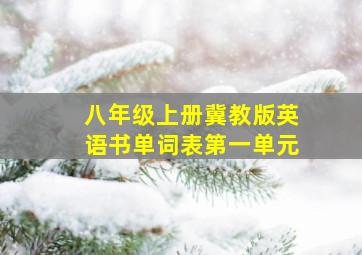 八年级上册冀教版英语书单词表第一单元